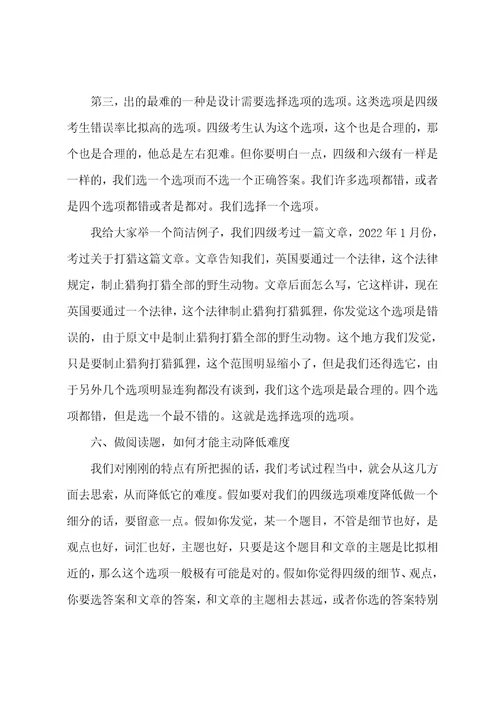 第三，出的最难的一种是设计需要选择选项的选项。这类选项是四级考生错误率比拟高的选项。四级考生认为这个选项，这个也是合理的，那个也是合理的，他总是左右犯难。但你要明白一点，四级和六级有一样是一样的，我们选一个选项而不选一个正确答案。我们许多选项都错，或者是四个选项都错或者是都对。我们选择一个选项。

我给大家举一个简洁例子，我们四级考过一篇文章，2022 年 1 月份，考过关于打猎这篇文章。文章告知我们，英国要通过一个法律，这个法律规定，制止猎狗打猎全部的野生动物。文章后面怎么写，它这样讲，现在英国要通过一个法律，这个法律制止猎狗打猎狐狸，你发觉这个选项是错误的，由于原文中是制止猎狗打猎全部的野生动物。这个地方我们发觉，只是要制止猎狗打猎狐狸，这个范围明显缩小了，但是我们还得选它，由于另外几个选项明显连狗都没有谈到，我们这个选项是最合理的。四个选项都错，但是选一个最不错的。这就是选择选项的选项。

六、做阅读题，如何才能主动降低难度

我们对刚刚的特点有所把握的话，我们考试过程当中，就会从这几方面去思索，从而降低它的难度。假如要对我们的四级选项难度降低做一个细分的话，要留意一点。假如你发觉，某一个题目，不管是细节也好，是观点也好，词汇也好，主题也好，只要是这个题目和文章的主题是比拟相近的，那么这个选项一般极有可能是对的。假如你觉得四级的细节、观点，你要选答案和文章的答案，和文章的主题相去甚远，或者你选的答案特别